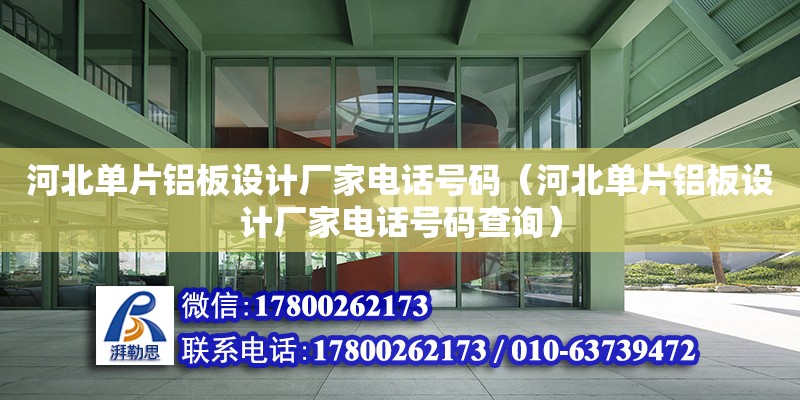 河北单片铝板设计厂家电话号码（河北单片铝板设计厂家电话号码查询）

湃勒思

微信：17800262173

联系电话：17800262173 / 010-63739472